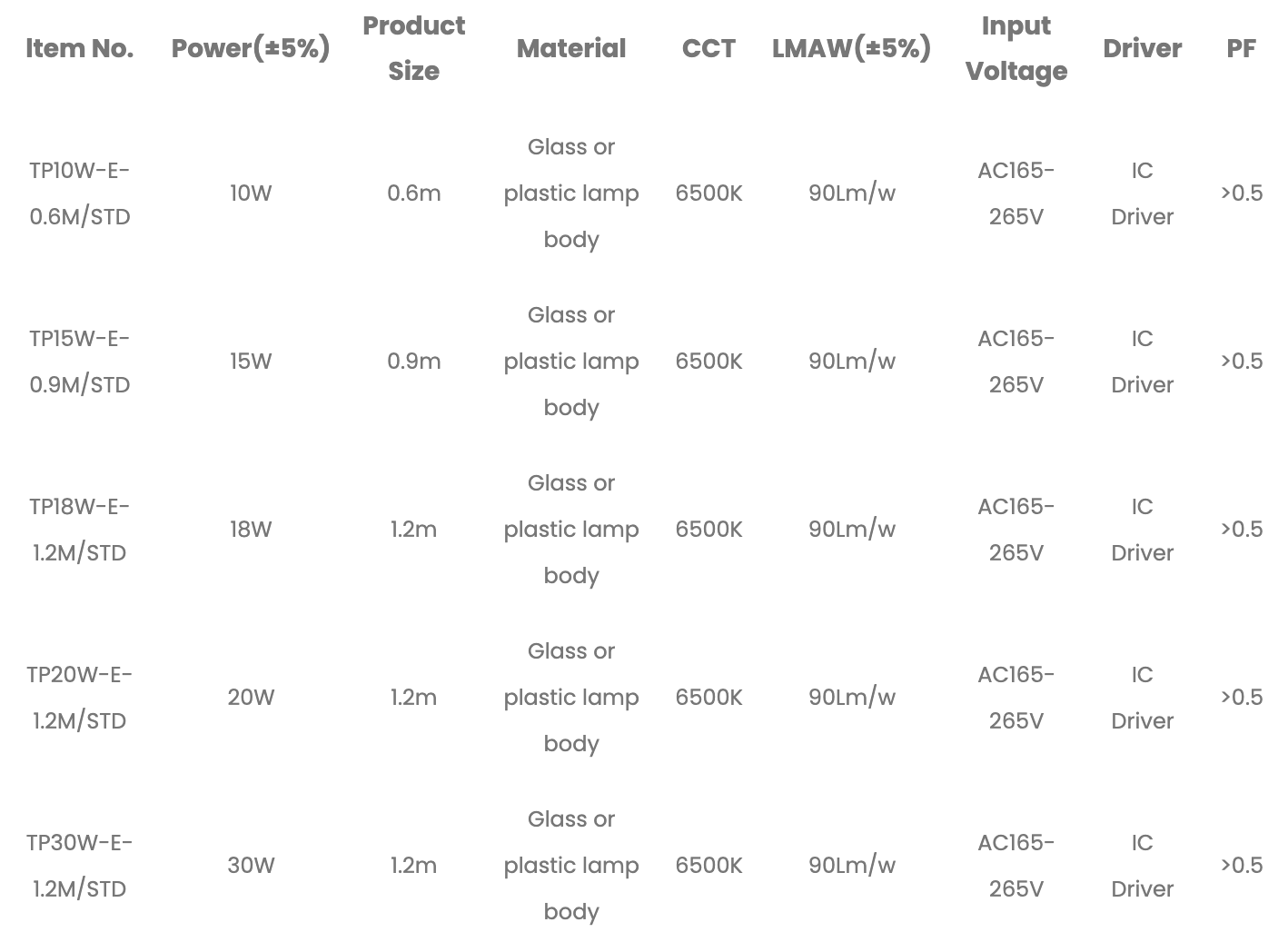 | Item No. | Power(±5%) | Product Size | Material | CCT | LMAW(±5%) | Input Voltage | Driver | PF |
|---|---|---|---|---|---|---|---|---|
| TP10W-E-0.6M/STD | 10W | 0.6m | Glass or plastic lamp body | 6500K | 90Lm/w | AC165-265V | IC Driver | >0.5 |
| TP15W-E-0.9M/STD | 15W | 0.9m | Glass or plastic lamp body | 6500K | 90Lm/w | AC165-265V | IC Driver | >0.5 |
| TP18W-E-1.2M/STD | 18W | 1.2m | Glass or plastic lamp body | 6500K | 90Lm/w | AC165-265V | IC Driver | >0.5 |
| TP20W-E-1.2M/STD | 20W | 1.2m | Glass or plastic lamp body | 6500K | 90Lm/w | AC165-265V | IC Driver | >0.5 |
| TP30W-E-1.2M/STD | 30W | 1.2m | Glass or plastic lamp body | 6500K | 90Lm/w | AC165-265V | IC Driver | >0.5 |